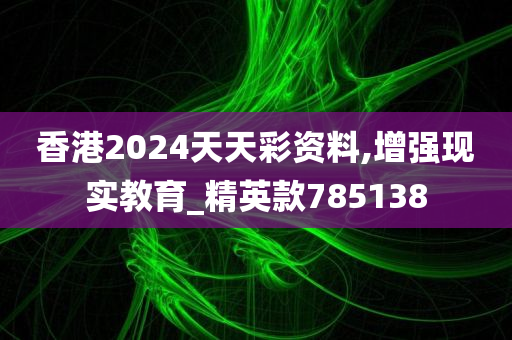 香港2024天天彩资料,增强现实教育_精英款785138